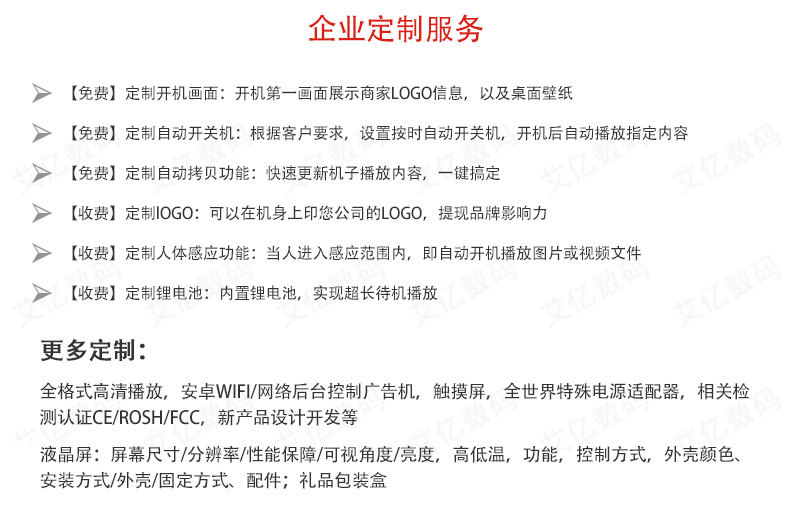 企业定制服务

【免费】定制开机画面：开机第一画面展示商家LOGO信息，以及桌面壁纸

【免费】定制自动开关机：根据客户要求，设置按时自动开关机，开机后自动播放指定内容

【免费】定制自动拷贝功能：快速更新机子播放内容，一键搞定

【收费】定制lOGO：可以在机身上印您公司的LOGO，提现品牌影响力

【收费】定制人体感应功能：当人进入感应范围内，即自动开机播放图片或视频文件

【收费】定制锂电池：内置锂电池，实现超长待机播放

更多定制：

全格式高清播放，安卓WIFI/网络后台控制广告机，触摸屏，全世界特殊电源适配器，相关检测认证CE/ROSH/FCC，新产品设计开发等

液晶屏：屏幕尺寸/分辨率/性能保障/可视角度/亮度，高低温，功能，控制方式，外壳颜色、安装方式/外壳/固定方式、配件；礼品包装盒

艾亿数码